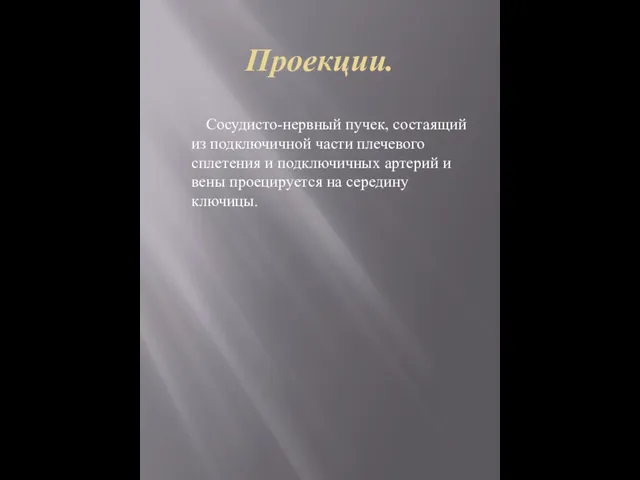 Проекции.

Сосудисто-нервный пучек, состаящий из подключичной части плечевого сплетения и подключичных артерий и вены проецируется на середину ключицы.